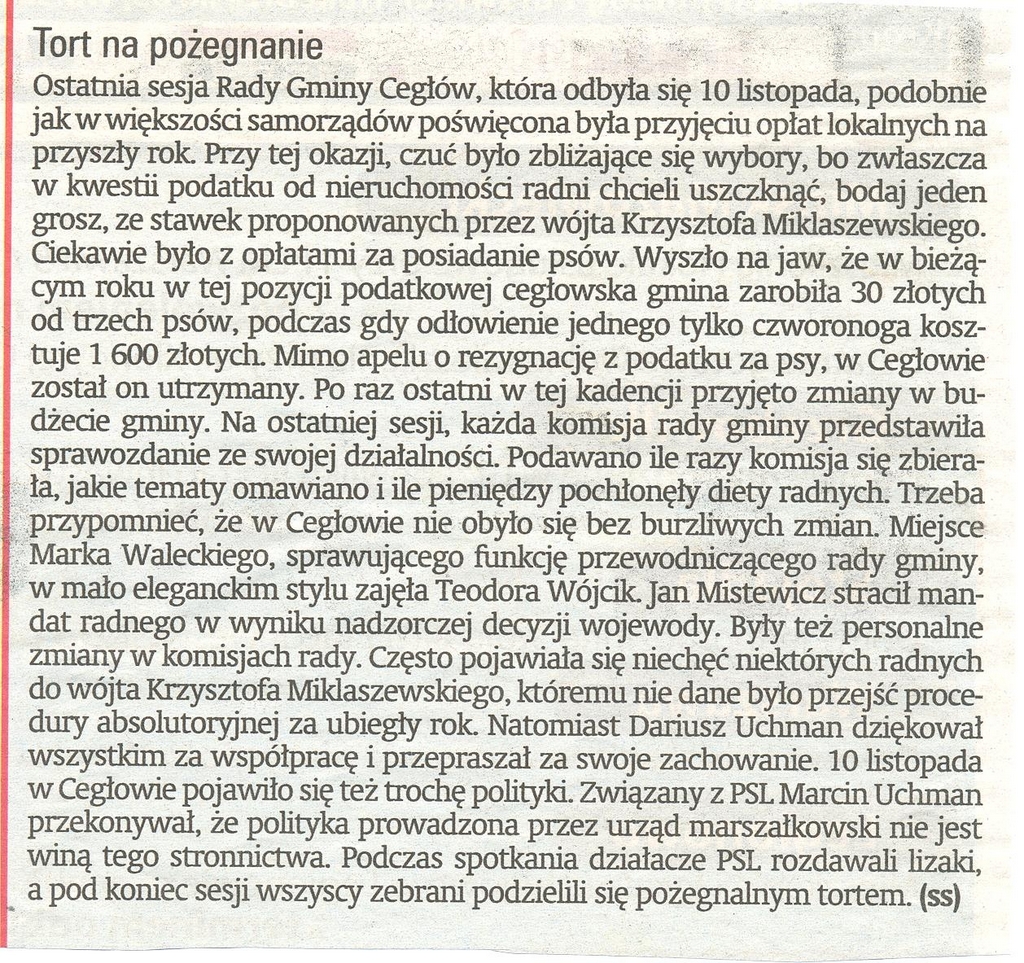 Tort na pożegnanie

Ostatnia sesja Rady Gminy Cegłów, która odbyła się 10 listopada, podobnie jak w większości samorządów poświęcona była przyjęciu opłat lokalnych na przyszły rok. Przy tej okazji, czuć było zbliżające się wybory, bo zwłaszcza w kwestii podatku od nieruchomości radni chcieli uszczknąć, bodaj jeden grosz, ze stawek proponowanych przez wójta Krzysztofa Miklaszewskiego. Ciekawie było z opłatami za posiadanie psów. Wyszło na jaw, że w bieżącym roku w tej pozycji podatkowej cegłowska gmina zarobiła 30 złotych od trzech psów, podczas gdy odłowienie jednego tylko czworonoga kosztuje 1 600 złotych. Mimo apelu o rezygnację z podatku za psy, w Cegłowie został on utrzymany. Po raz ostatni w tej kadencji przyjęto zmiany w budżecie gminy. Na ostatniej sesji, każda komisja rady gminy przedstawiła sprawozdanie ze swojej działalności. Podawano ile razy komisja się zbierała, jakie tematy omawiano i ile pieniędzy pochłonęły diety radnych. Trzeba przypomnieć, że w Cegłowie nie obyło się bez burzliwych zmian. Miejsce Marka Waleckiego, sprawującego funkcję przewodniczącego rady gminy, w mało eleganckim stylu zajęła Teodora Wójcik. Jan Mistewicz stracił mandat radnego w wyniku nadzorczej decyzji wojewody. Były też personalne zmiany w komisjach rady. Często pojawiała się niechęć niektórych radnych do wójta Krzysztofa Miklaszewskiego, któremu nie dane było przejść procedury absolutoryjnej za ubiegły rok. Natomiast Dariusz Uchman dziękował wszystkim za współpracę i przepraszał za swoje zachowanie. 10 listopada w Cegłowie pojawiło się też trochę polityki. Związany z PSL Marcin Uchman przekonywał, że polityka prowadzona przez urząd marszałkowski nie jest winą tego stronnictwa. Podczas spotkania działacze PSL rozdawali lizaki, a pod koniec sesji wszyscy zebrani podzielili się pożegnalnym tortem. (ss)